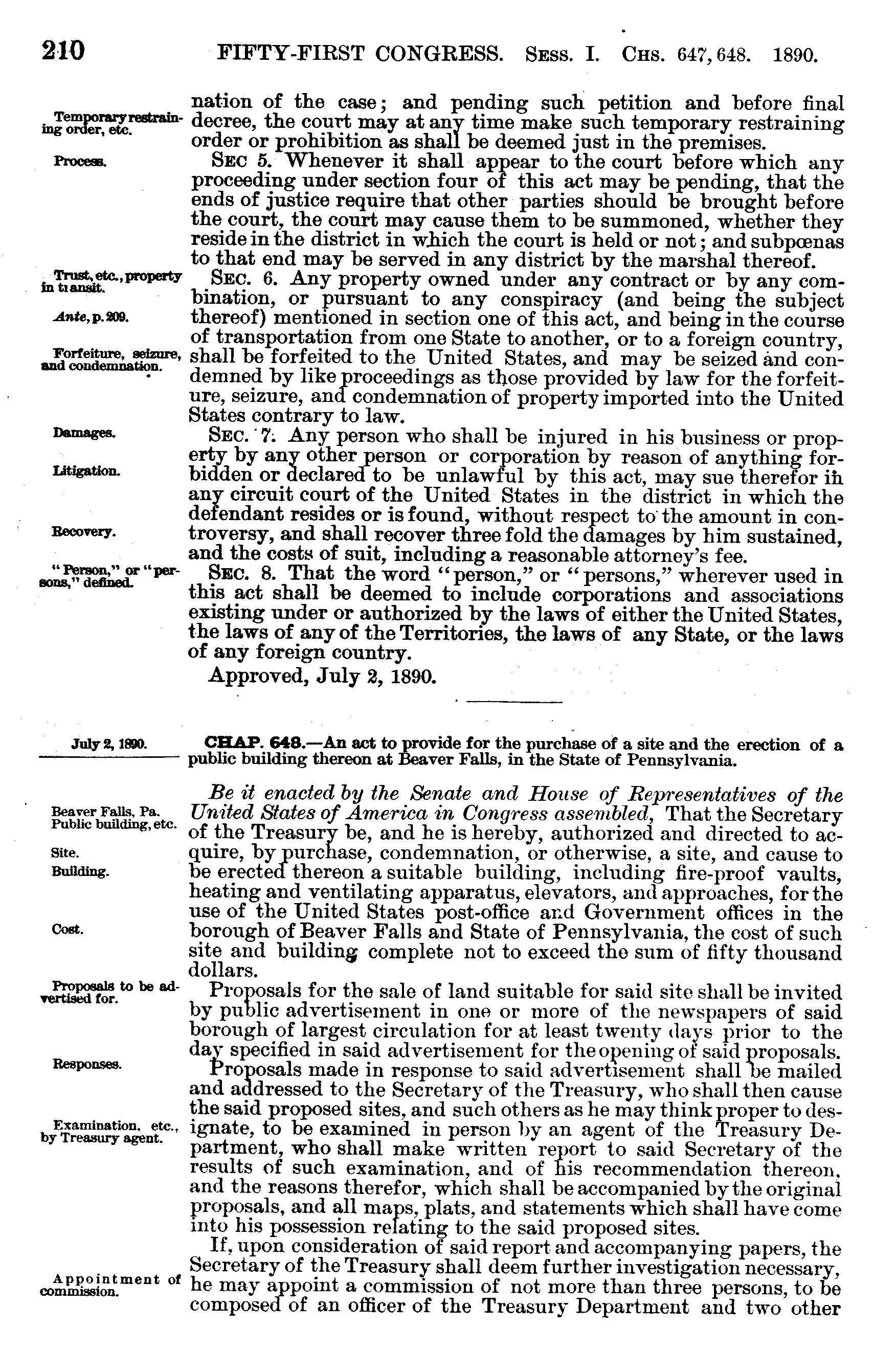 210 FIFTY-FIRST CONGRESS. Sess. I. Chs. 647, 648. 1890.

Temporary restraining order, etc.

nation of the case; and pending such petition and before final decree, the court may at any time make such temporary restraining order or prohibition as shall be deemed just in the premises.

Process.

Sec 5. Whenever it shall appear to the court before which any proceeding under section four of this act may be pending, that the ends of justice require that other parties should be brought before the court, the court may cause them to be summoned, whether they reside in the district in which the court is held or not; and subpœnas to that end may be served in any district by the marshal thereof.

Trust, etc., property in transit.

Ante, p. 209.

Forfeiture, seizure, and condemnation.

Sec. 6. Any property owned under any contract or by any combination, or pursuant to any conspiracy (and being the subject thereof) mentioned in section one of this act, and being in the course of transportation from one State to another, or to a foreign country, shall be forfeited to the United States, and may be seized and condemned by like proceedings as those provided by law for the forfeiture, seizure, and condemnation of property imported into the United States contrary to law.

Damages.

Litigation.

Recovery.

Sec. 7. Any person who shall be injured in his business or property by any other person or corporation by reason of anything forbidden or declared to be unlawful by this act, may sue therefor in any circuit court of the United States in the district in which the defendant resides or is found, without respect to the amount in controversy, and shall recover three fold the damages by him sustained, and the costs of suit, including a reasonable attorney's fee.

"Person," or "persons," defined.

Sec. 8. That the word "person," or "persons," wherever used in this act shall be deemed to include corporations and associations existing under or authorized by the laws of either the United States, the laws of any of the Territories, the laws of any State, or the laws of any foreign country.

Approved, July 2, 1890.

July 2, 1890.

CHAP. 648.—An act to provide for the purchase of a site and the erection of a public building thereon at Beaver Falls, in the State of Pennsylvania.

Beaver Falls, Pa. Public building, etc.

Site.

Building.

Cost.

Be it enacted by the Senate and House of Representatives of the United States of America in Congress assembled, That the Secretary of the Treasury be, and he is hereby, authorized and directed to acquire, by purchase, condemnation, or otherwise, a site, and cause to be erected thereon a suitable building, including fire-proof vaults, heating and ventilating apparatus, elevators, and approaches, for the use of the United States post-office and Government offices in the borough of Beaver Falls and State of Pennsylvania, the cost of such site and building complete not to exceed the sum of fifty thousand dollars.

Proposals to be advertised for.

Proposals for the sale of land suitable for said site shall be invited by public advertisement in one or more of the newspapers of said borough of largest circulation for at least twenty days prior to the day specified in said advertisement for the opening of said proposals.

Responses.

Examination, etc., by Treasury agent.

Proposals made in response to said advertisement shall be mailed and addressed to the Secretary of the Treasury, who shall then cause the said proposed sites, and such others as he may think proper to designate, to be examined in person by an agent of the Treasury Department, who shall make written report to said Secretary of the results of such examination, and of his recommendation thereon, and the reasons therefor, which shall be accompanied by the original proposals, and all maps, plats, and statements which shall have come into his possession relating to the said proposed sites.

Appointment of commission.

If, upon consideration of said report and accompanying papers, the Secretary of the Treasury shall deem further investigation necessary, he may appoint a commission of not more than three persons, to be composed of an officer of the Treasury Department and two other